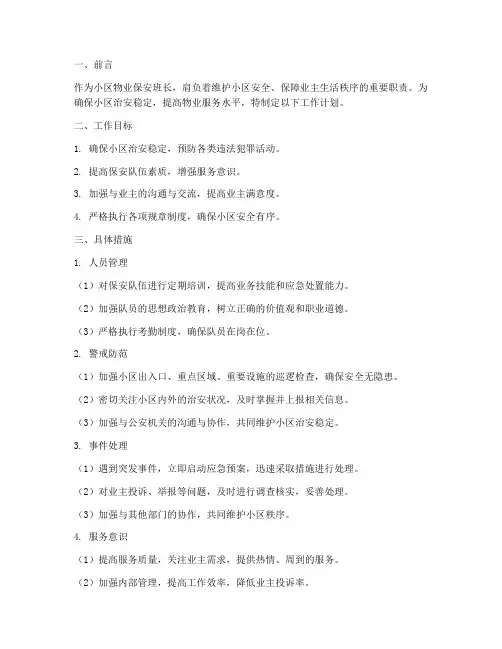 一、前言

作为小区物业保安班长，肩负着维护小区安全、保障业主生活秩序的重要职责。为确保小区治安稳定，提高物业服务水平，特制定以下工作计划。

二、工作目标

1. 确保小区治安稳定，预防各类违法犯罪活动。

2. 提高保安队伍素质，增强服务意识。

3. 加强与业主的沟通与交流，提高业主满意度。

4. 严格执行各项规章制度，确保小区安全有序。

三、具体措施

1. 人员管理

（1）对保安队伍进行定期培训，提高业务技能和应急处置能力。

（2）加强队员的思想政治教育，树立正确的价值观和职业道德。

（3）严格执行考勤制度，确保队员在岗在位。

2. 警戒防范

（1）加强小区出入口、重点区域、重要设施的巡逻检查，确保安全无隐患。

（2）密切关注小区内外的治安状况，及时掌握并上报相关信息。

（3）加强与公安机关的沟通与协作，共同维护小区治安稳定。

3. 事件处理

（1）遇到突发事件，立即启动应急预案，迅速采取措施进行处理。

（2）对业主投诉、举报等问题，及时进行调查核实，妥善处理。

（3）加强与其他部门的协作，共同维护小区秩序。

4. 服务意识

（1）提高服务质量，关注业主需求，提供热情、周到的服务。

（2）加强内部管理，提高工作效率，降低业主投诉率。